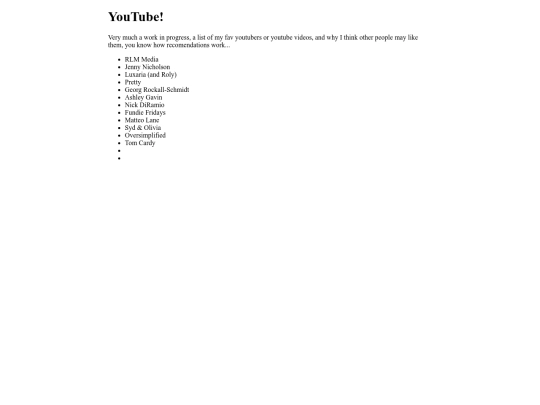 YouTube!

Very much a work in progress, a list of my fav youtubers or youtube videos, and why I think other people may like them, you know how recomendations work...

• RLM Media
• Jenny Nicholson
• Luxaria (and Roly)
• Pretty
• Georg Rockall-Schmidt
• Ashley Gavin
• Nick DiRamio
• Fundie Fridays
• Matteo Lane
• Syd & Olivia
• Oversimplified
• Tom Cardy
•
•